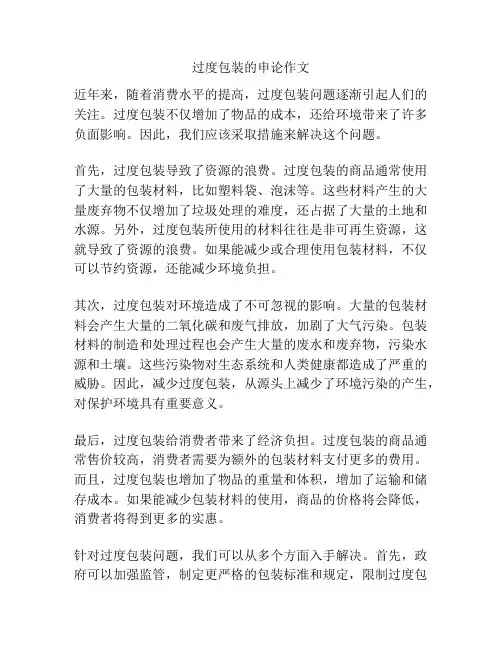 过度包装的申论作文

近年来，随着消费水平的提高，过度包装问题逐渐引起人们的关注。过度包装不仅增加了物品的成本，还给环境带来了许多负面影响。因此，我们应该采取措施来解决这个问题。

首先，过度包装导致了资源的浪费。过度包装的商品通常使用了大量的包装材料，比如塑料袋、泡沫等。这些材料产生的大量废弃物不仅增加了垃圾处理的难度，还占据了大量的土地和水源。另外，过度包装所使用的材料往往是非可再生资源，这就导致了资源的浪费。如果能减少或合理使用包装材料，不仅可以节约资源，还能减少环境负担。

其次，过度包装对环境造成了不可忽视的影响。大量的包装材料会产生大量的二氧化碳和废气排放，加剧了大气污染。包装材料的制造和处理过程也会产生大量的废水和废弃物，污染水源和土壤。这些污染物对生态系统和人类健康都造成了严重的威胁。因此，减少过度包装，从源头上减少了环境污染的产生，对保护环境具有重要意义。

最后，过度包装给消费者带来了经济负担。过度包装的商品通常售价较高，消费者需要为额外的包装材料支付更多的费用。而且，过度包装也增加了物品的重量和体积，增加了运输和储存成本。如果能减少包装材料的使用，商品的价格将会降低，消费者将得到更多的实惠。

针对过度包装问题，我们可以从多个方面入手解决。首先，政府可以加强监管，制定更严格的包装标准和规定，限制过度包